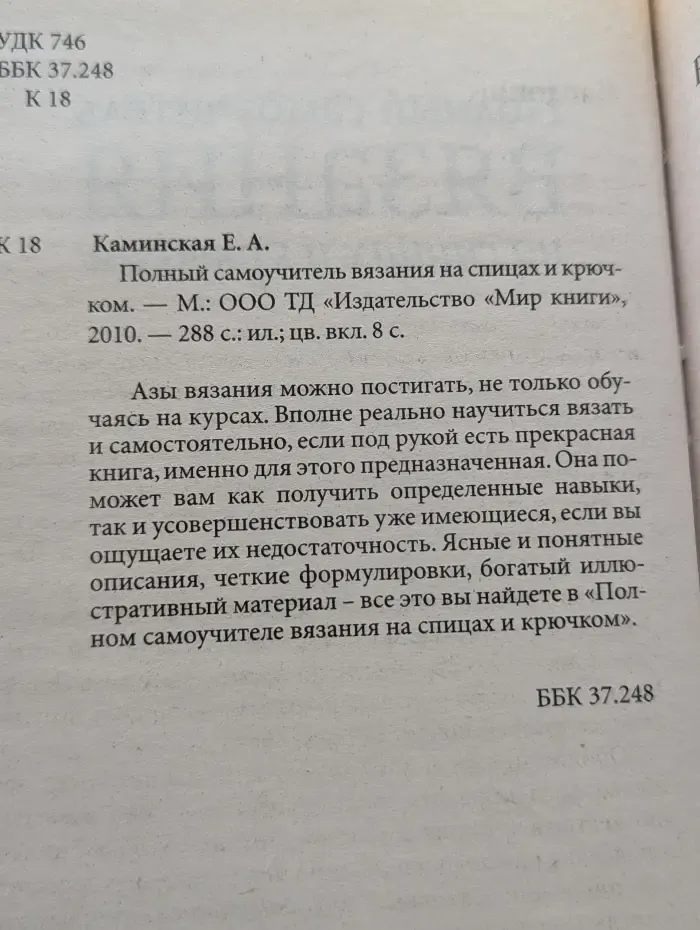 УДК 746
ББК 37.248
К 18

К 18 Каминская Е. А.
Полный самоучитель вязания на спицах и крючком. — М.: ООО ТД «Издательство «Мир книги», 2010. — 288 с.: ил.; цв. вкл. 8 с.

Азы вязания можно постигать, не только обучаясь на курсах. Вполне реально научиться вязать и самостоятельно, если под рукой есть прекрасная книга, именно для этого предназначенная. Она поможет вам как получить определенные навыки, так и усовершенствовать уже имеющиеся, если вы ощущаете их недостаточность. Ясные и понятные описания, четкие формулировки, богатый иллюстративный материал – все это вы найдете в «Полном самоучителе вязания на спицах и крючком».

ББК 37.248